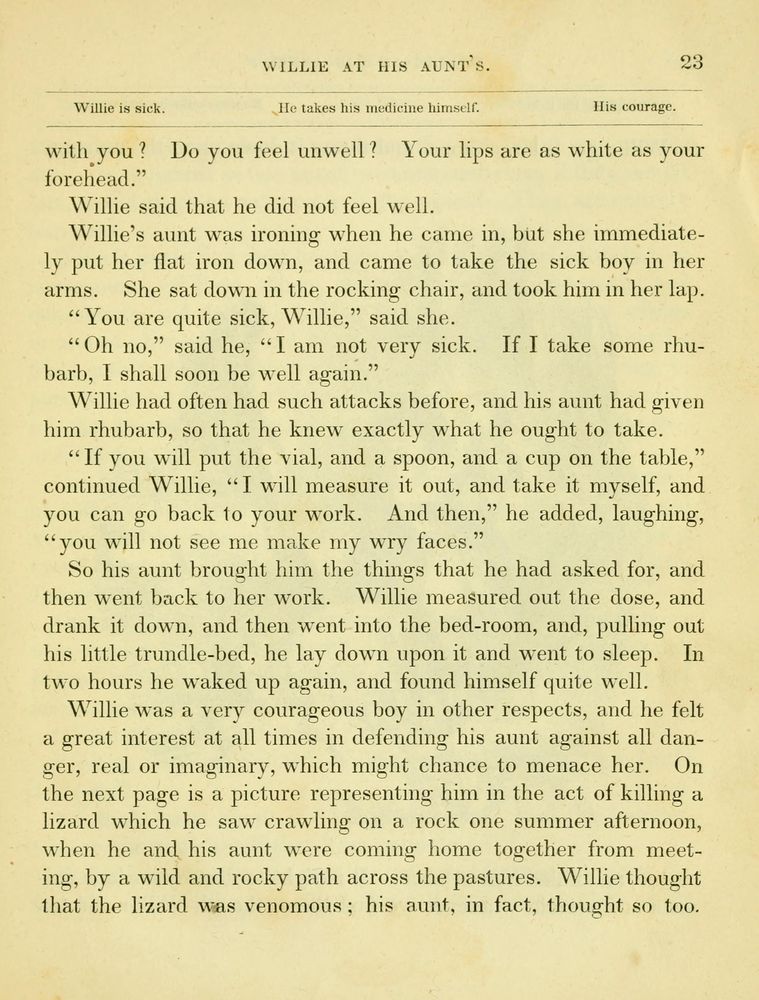 WILLIE AT HIS AUNT'S. 23

Willie is sick. He takes his medicine himself. His courage.

with you? Do you feel unwell? Your lips are as white as your forehead."

Willie said that he did not feel well.

Willie's aunt was ironing when he came in, but she immediately put her flat iron down, and came to take the sick boy in her arms. She sat down in the rocking chair, and took him in her lap.

"You are quite sick, Willie," said she.

"Oh no," said he, "I am not very sick. If I take some rhubarb, I shall soon be well again."

Willie had often had such attacks before, and his aunt had given him rhubarb, so that he knew exactly what he ought to take.

"If you will put the vial, and a spoon, and a cup on the table," continued Willie, "I will measure it out, and take it myself, and you can go back to your work. And then," he added, laughing, "you will not see me make my wry faces."

So his aunt brought him the things that he had asked for, and then went back to her work. Willie measured out the dose, and drank it down, and then went into the bed-room, and, pulling out his little trundle-bed, he lay down upon it and went to sleep. In two hours he waked up again, and found himself quite well.

Willie was a very courageous boy in other respects, and he felt a great interest at all times in defending his aunt against all danger, real or imaginary, which might chance to menace her. On the next page is a picture representing him in the act of killing a lizard which he saw crawling on a rock one summer afternoon, when he and his aunt were coming home together from meeting, by a wild and rocky path across the pastures. Willie thought that the lizard was venomous; his aunt, in fact, thought so too.